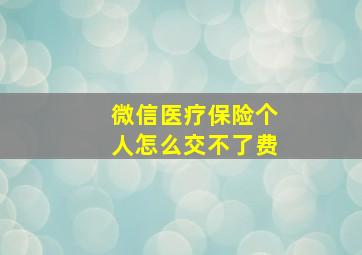 微信医疗保险个人怎么交不了费